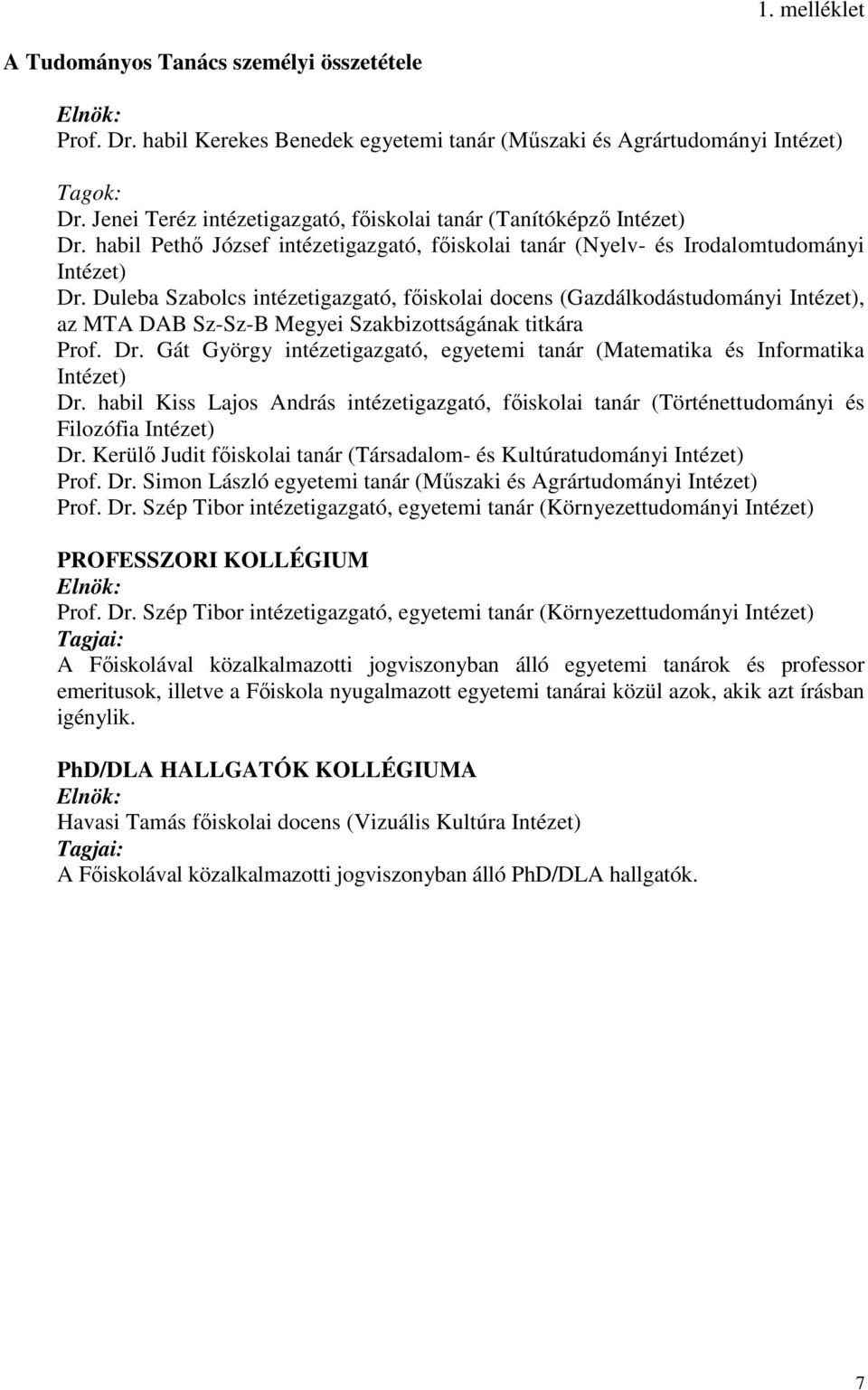 1. melléklet

A Tudományos Tanács személyi összetétele

Elnök:
Prof. Dr. habil Kerekes Benedek egyetemi tanár (Műszaki és Agrártudományi Intézet)

Tagok:
Dr. Jenei Teréz intézetigazgató, főiskolai tanár (Tanítóképző Intézet)
Dr. habil Pethő József intézetigazgató, főiskolai tanár (Nyelv- és Irodalomtudományi Intézet)
Dr. Duleba Szabolcs intézetigazgató, főiskolai docens (Gazdálkodástudományi Intézet), az MTA DAB Sz-Sz-B Megyei Szakbizottságának titkára
Prof. Dr. Gát György intézetigazgató, egyetemi tanár (Matematika és Informatika Intézet)
Dr. habil Kiss Lajos András intézetigazgató, főiskolai tanár (Történettudományi és Filozófia Intézet)
Dr. Kerülő Judit főiskolai tanár (Társadalom- és Kultúratudományi Intézet)
Prof. Dr. Simon László egyetemi tanár (Műszaki és Agrártudományi Intézet)
Prof. Dr. Szép Tibor intézetigazgató, egyetemi tanár (Környezettudományi Intézet)

PROFESSZORI KOLLÉGIUM
Elnök:
Prof. Dr. Szép Tibor intézetigazgató, egyetemi tanár (Környezettudományi Intézet)
Tagjai:
A Főiskolával közalkalmazotti jogviszonyban álló egyetemi tanárok és professor emeritusok, illetve a Főiskola nyugalmazott egyetemi tanárai közül azok, akik azt írásban igénylik.

PhD/DLA HALLGATÓK KOLLÉGIUMA
Elnök:
Havasi Tamás főiskolai docens (Vizuális Kultúra Intézet)
Tagjai:
A Főiskolával közalkalmazotti jogviszonyban álló PhD/DLA hallgatók.

7